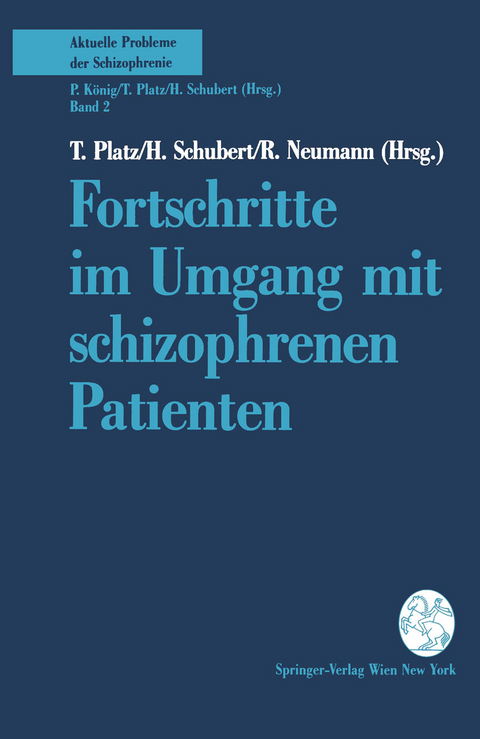 Aktuelle Probleme der Schizophrenie

P. König/T. Platz/H. Schubert (Hrsg.)
Band 2

T. Platz/H. Schubert/R. Neumann (Hrsg.)

Fortschritte im Umgang mit schizophrenen Patienten

Springer-Verlag Wien New York